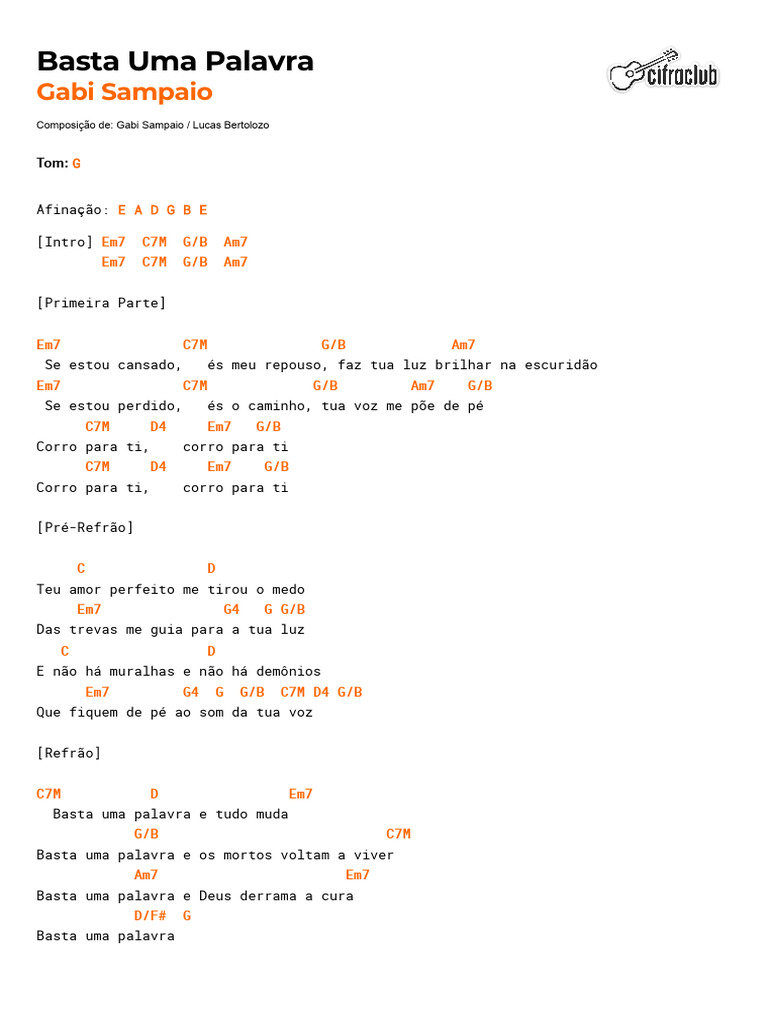 Basta Uma Palavra
Gabi Sampaio

cifraclub

Composição de: Gabi Sampaio / Lucas Bertolozo

Tom: G

Afinação: E A D G B E

[Intro] Em7 C7M G/B Am7
Em7 C7M G/B Am7

[Primeira Parte]

Em7 C7M G/B Am7
Se estou cansado, és meu repouso, faz tua luz brilhar na escuridão
Em7 C7M G/B Am7 G/B
Se estou perdido, és o caminho, tua voz me põe de pé
C7M D4 Em7 G/B
Corro para ti, corro para ti
C7M D4 Em7 G/B
Corro para ti, corro para ti

[Pré-Refrão]

C D
Teu amor perfeito me tirou o medo
Em7 G4 G G/B
Das trevas me guia para a tua luz
C D
E não há muralhas e não há demônios
Em7 G4 G G/B C7M D4 G/B
Que fiquem de pé ao som da tua voz

[Refrão]

C7M D Em7
Basta uma palavra e tudo muda
G/B C7M
Basta uma palavra e os mortos voltam a viver
Am7 Em7
Basta uma palavra e Deus derrama a cura
D/F# G
Basta uma palavra